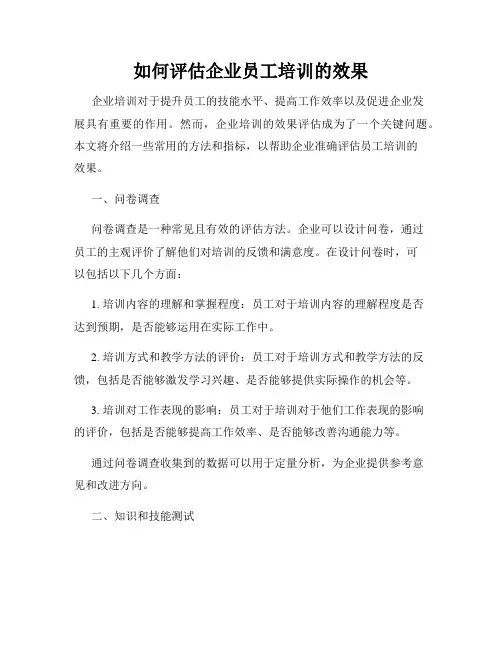 如何评估企业员工培训的效果

企业培训对于提升员工的技能水平、提高工作效率以及促进企业发展具有重要的作用。然而，企业培训的效果评估成为了一个关键问题。本文将介绍一些常用的方法和指标，以帮助企业准确评估员工培训的效果。

一、问卷调查

问卷调查是一种常见且有效的评估方法。企业可以设计问卷，通过员工的主观评价了解他们对培训的反馈和满意度。在设计问卷时，可以包括以下几个方面：

1. 培训内容的理解和掌握程度：员工对于培训内容的理解程度是否达到预期，是否能够运用在实际工作中。

2. 培训方式和教学方法的评价：员工对于培训方式和教学方法的反馈，包括是否能够激发学习兴趣、是否能够提供实际操作的机会等。

3. 培训对工作表现的影响：员工对于培训对于他们工作表现的影响的评价，包括是否能够提高工作效率、是否能够改善沟通能力等。

通过问卷调查收集到的数据可以用于定量分析，为企业提供参考意见和改进方向。

二、知识和技能测试